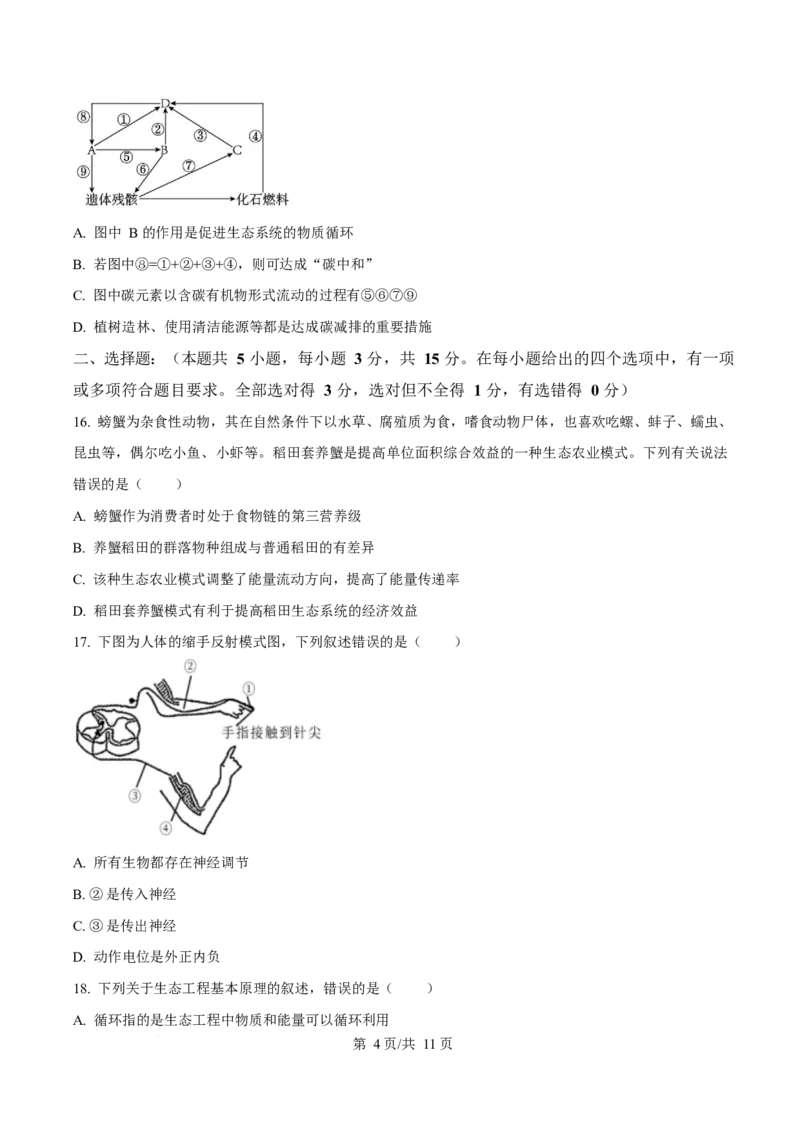 D
⑧ ① ② ③ ④
A ⑤ B C
⑨ ⑥ ⑦
遗体残骸 化石燃料

A. 图中 B 的作用是促进生态系统的物质循环

B. 若图中⑧=①+②+③+④，则可达成“碳中和”

C. 图中碳元素以含碳有机物形式流动的过程有⑤⑥⑦⑨

D. 植树造林、使用清洁能源等都是达成碳减排的重要措施

二、选择题：（本题共 5 小题，每小题 3 分，共 15 分。在每小题给出的四个选项中，有一项或多项符合题目要求。全部选对得 3 分，选对但不全得 1 分，有选错得 0 分）

16. 螃蟹为杂食性动物，其在自然条件下以水草、腐殖质为食，嗜食动物尸体，也喜欢吃螺、蚌子、蠕虫、昆虫等，偶尔吃小鱼、小虾等。稻田套养蟹是提高单位面积综合效益的一种生态农业模式。下列有关说法错误的是（　　）

A. 螃蟹作为消费者时处于食物链的第三营养级

B. 养蟹稻田的群落物种组成与普通稻田的有差异

C. 该种生态农业模式调整了能量流动方向，提高了能量传递率

D. 稻田套养蟹模式有利于提高稻田生态系统的经济效益

17. 下图为人体的缩手反射模式图，下列叙述错误的是（　　）

②
①
手指接触到针尖
③
④

A. 所有生物都存在神经调节

B. ② 是传入神经

C. ③ 是传出神经

D. 动作电位是外正内负

18. 下列关于生态工程基本原理的叙述，错误的是（　　）

A. 循环指的是生态工程中物质和能量可以循环利用

第 4 页/共 11 页